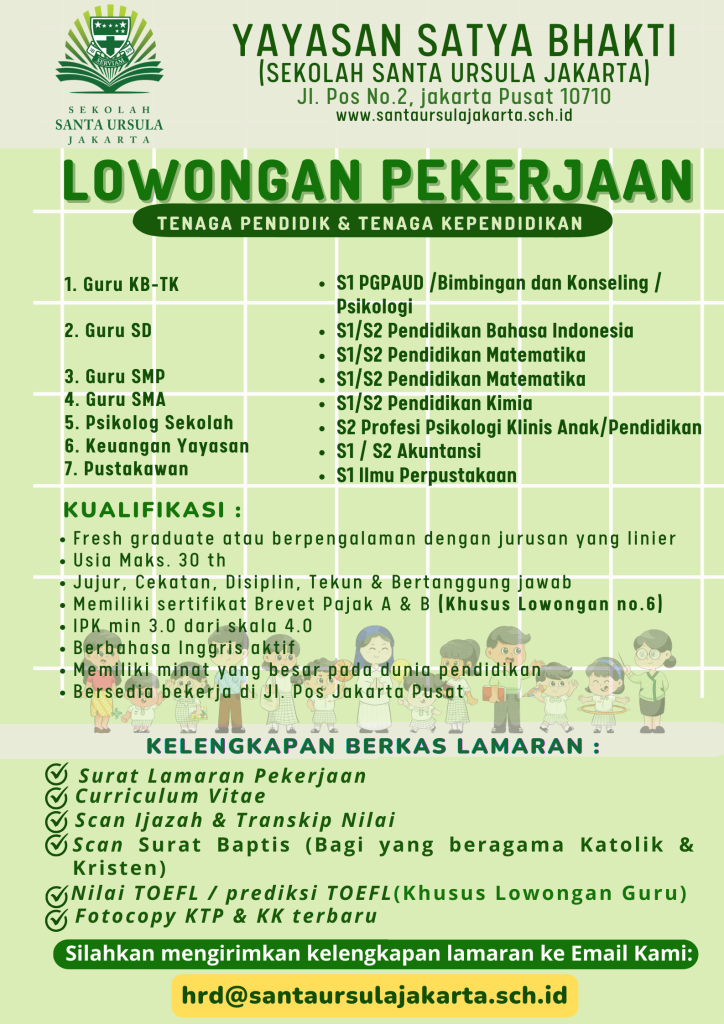 SERVIAM

SEKOLAH
SANTA URSULA
JAKARTA

YAYASAN SATYA BHAKTI
(SEKOLAH SANTA URSULA JAKARTA)
Jl. Pos No.2, jakarta Pusat 10710
www.santaursulajakarta.sch.id

LOWONGAN PEKERJAAN

TENAGA PENDIDIK & TENAGA KEPENDIDIKAN

1. Guru KB-TK

2. Guru SD

3. Guru SMP
4. Guru SMA
5. Psikolog Sekolah
6. Keuangan Yayasan
7. Pustakawan

• S1 PGPAUD /Bimbingan dan Konseling / Psikologi
• S1/S2 Pendidikan Bahasa Indonesia
• S1/S2 Pendidikan Matematika
• S1/S2 Pendidikan Matematika
• S1/S2 Pendidikan Kimia
• S2 Profesi Psikologi Klinis Anak/Pendidikan
• S1 / S2 Akuntansi
• S1 Ilmu Perpustakaan

KUALIFIKASI :
• Fresh graduate atau berpengalaman dengan jurusan yang linier
• Usia Maks. 30 th
• Jujur, Cekatan, Disiplin, Tekun & Bertanggung jawab
• Memiliki sertifikat Brevet Pajak A & B (Khusus Lowongan no.6)
• IPK min 3.0 dari skala 4.0
• Berbahasa Inggris aktif
• Memiliki minat yang besar pada dunia pendidikan
• Bersedia bekerja di Jl. Pos Jakarta Pusat

KELENGKAPAN BERKAS LAMARAN :
Surat Lamaran Pekerjaan
Curriculum Vitae
Scan Ijazah & Transkip Nilai
Scan Surat Baptis (Bagi yang beragama Katolik & Kristen)
Nilai TOEFL / prediksi TOEFL(Khusus Lowongan Guru)
Fotocopy KTP & KK terbaru

Silahkan mengirimkan kelengkapan lamaran ke Email Kami:

hrd@santaursulajakarta.sch.id